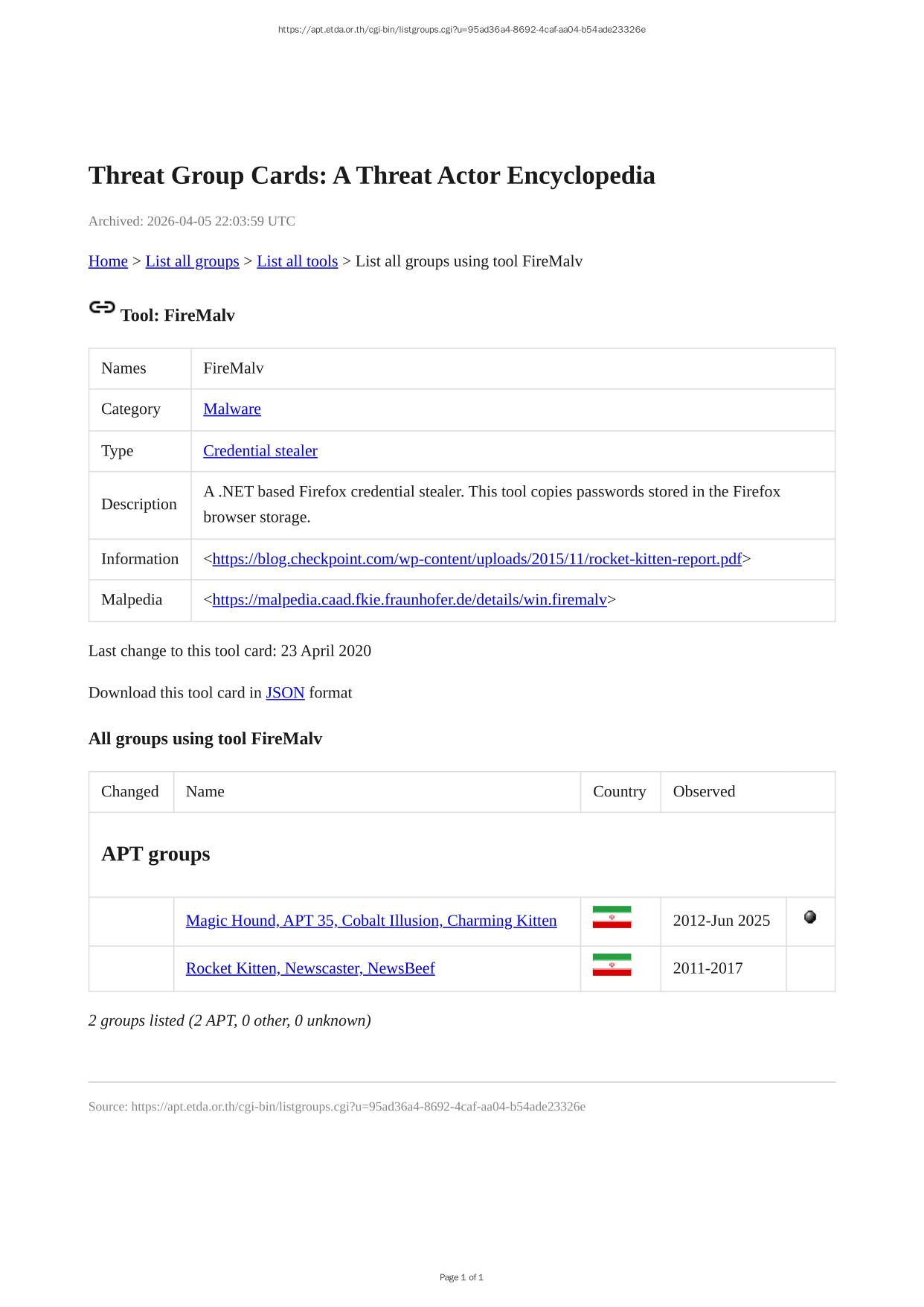 https://apt.etda.or.th/cgi-bin/listgroups.cgi?u=95ad36a4-8692-4caf-aa04-b54ade23326e

Threat Group Cards: A Threat Actor Encyclopedia

Archived: 2026-04-05 22:03:59 UTC

Home > List all groups > List all tools > List all groups using tool FireMalv

Tool: FireMalv

| Names | FireMalv |
|---|---|
| Category | Malware |
| Type | Credential stealer |
| Description | A .NET based Firefox credential stealer. This tool copies passwords stored in the Firefox browser storage. |
| Information | <https://blog.checkpoint.com/wp-content/uploads/2015/11/rocket-kitten-report.pdf> |
| Malpedia | <https://malpedia.caad.fkie.fraunhofer.de/details/win.firemalv> |

Last change to this tool card: 23 April 2020

Download this tool card in JSON format

All groups using tool FireMalv

| Changed | Name | Country | Observed | |
|---|---|---|---|---|
| APT groups | | | | |
| | Magic Hound, APT 35, Cobalt Illusion, Charming Kitten | | 2012-Jun 2025 | |
| | Rocket Kitten, Newscaster, NewsBeef | | 2011-2017 | |

2 groups listed (2 APT, 0 other, 0 unknown)

Source: https://apt.etda.or.th/cgi-bin/listgroups.cgi?u=95ad36a4-8692-4caf-aa04-b54ade23326e

Page 1 of 1